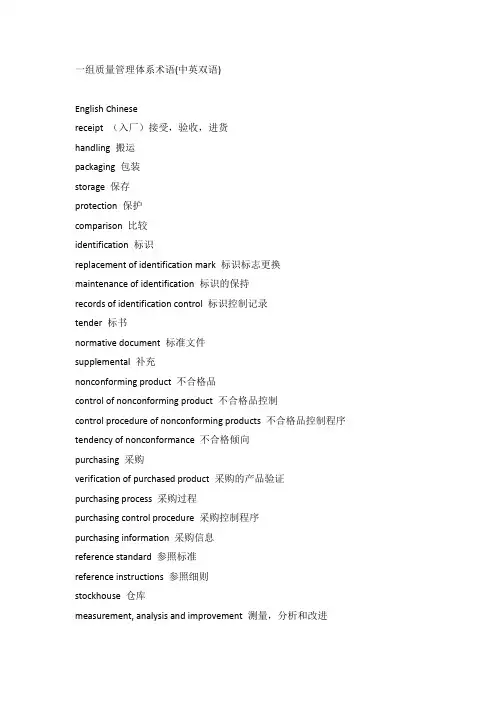 一组质量管理体系术语(中英双语)

English Chinese
receipt （入厂）接受，验收，进货
handling 搬运
packaging 包装
storage 保存
protection 保护
comparison 比较
identification 标识
replacement of identification mark 标识标志更换
maintenance of identification 标识的保持
records of identification control 标识控制记录
tender 标书
normative document 标准文件
supplemental 补充
nonconforming product 不合格品
control of nonconforming product 不合格品控制
control procedure of nonconforming products 不合格品控制程序
tendency of nonconformance 不合格倾向
purchasing 采购
verification of purchased product 采购的产品验证
purchasing process 采购过程
purchasing control procedure 采购控制程序
purchasing information 采购信息
reference standard 参照标准
reference instructions 参照细则
stockhouse 仓库
measurement, analysis and improvement 测量，分析和改进